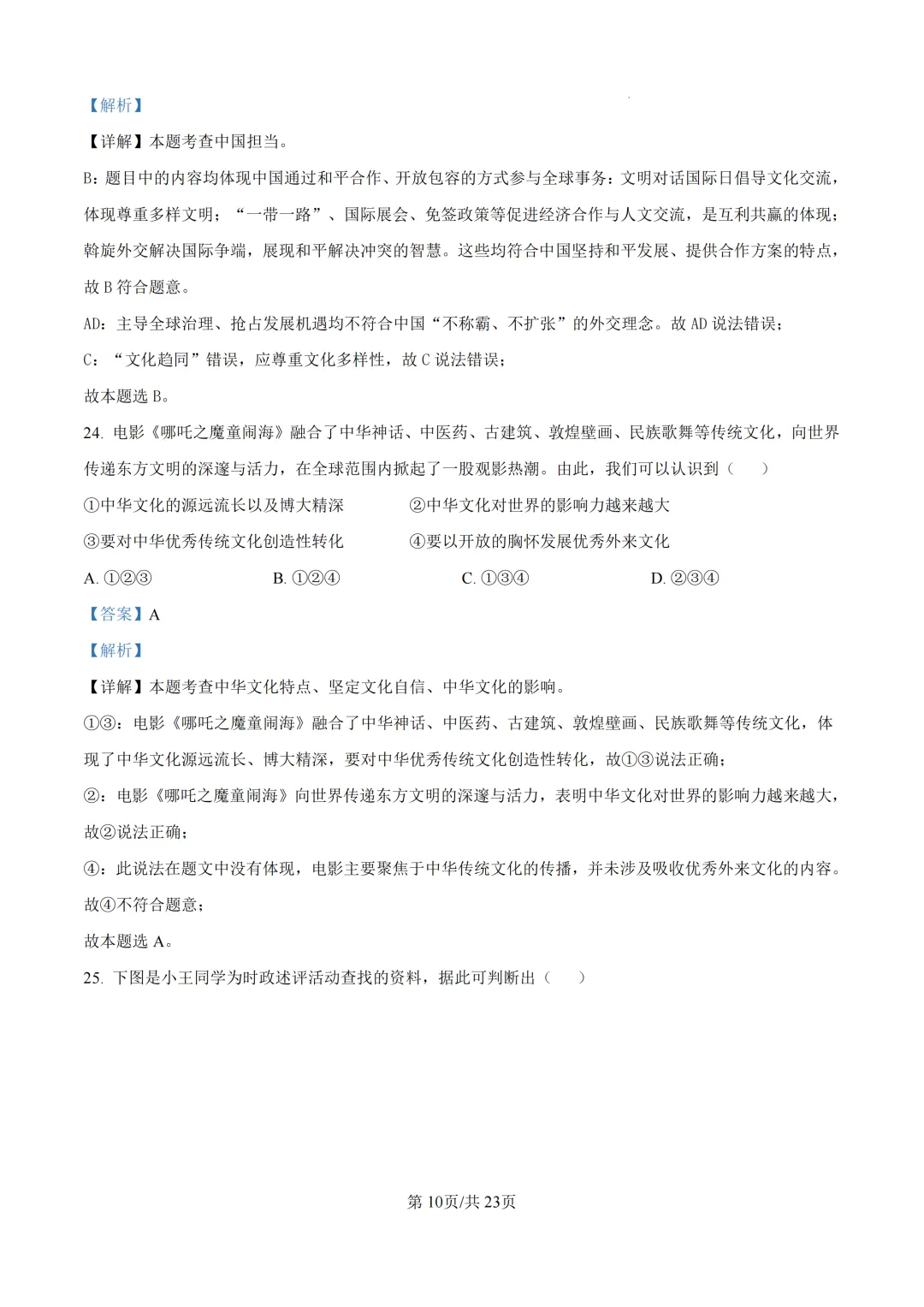 【解析】

【详解】本题考查中国担当。

B：题目中的内容均体现中国通过和平合作、开放包容的方式参与全球事务：文明对话国际日倡导文化交流，体现尊重多样文明；“一带一路”、国际展会、免签政策等促进经济合作与人文交流，是互利共赢的体现；斡旋外交解决国际争端，展现和平解决冲突的智慧。这些均符合中国坚持和平发展、提供合作方案的特点，故 B 符合题意。

AD：主导全球治理、抢占发展机遇均不符合中国“不称霸、不扩张”的外交理念。故 AD 说法错误；

C：“文化趋同”错误，应尊重文化多样性，故 C 说法错误；

故本题选 B。

24. 电影《哪吒之魔童闹海》融合了中华神话、中医药、古建筑、敦煌壁画、民族歌舞等传统文化，向世界传递东方文明的深邃与活力，在全球范围内掀起了一股观影热潮。由此，我们可以认识到（　）

①中华文化的源远流长以及博大精深　②中华文化对世界的影响力越来越大

③要对中华优秀传统文化创造性转化　④要以开放的胸怀发展优秀外来文化

A. ①②③　B. ①②④　C. ①③④　D. ②③④

【答案】A

【解析】

【详解】本题考查中华文化特点、坚定文化自信、中华文化的影响。

①③：电影《哪吒之魔童闹海》融合了中华神话、中医药、古建筑、敦煌壁画、民族歌舞等传统文化，体现了中华文化源远流长、博大精深，要对中华优秀传统文化创造性转化，故①③说法正确；

②：电影《哪吒之魔童闹海》向世界传递东方文明的深邃与活力，表明中华文化对世界的影响力越来越大，故②说法正确；

④：此说法在题文中没有体现，电影主要聚焦于中华传统文化的传播，并未涉及吸收优秀外来文化的内容。故④不符合题意；

故本题选 A。

25. 下图是小王同学为时政述评活动查找的资料，据此可判断出（　）

第 10页/共 23页